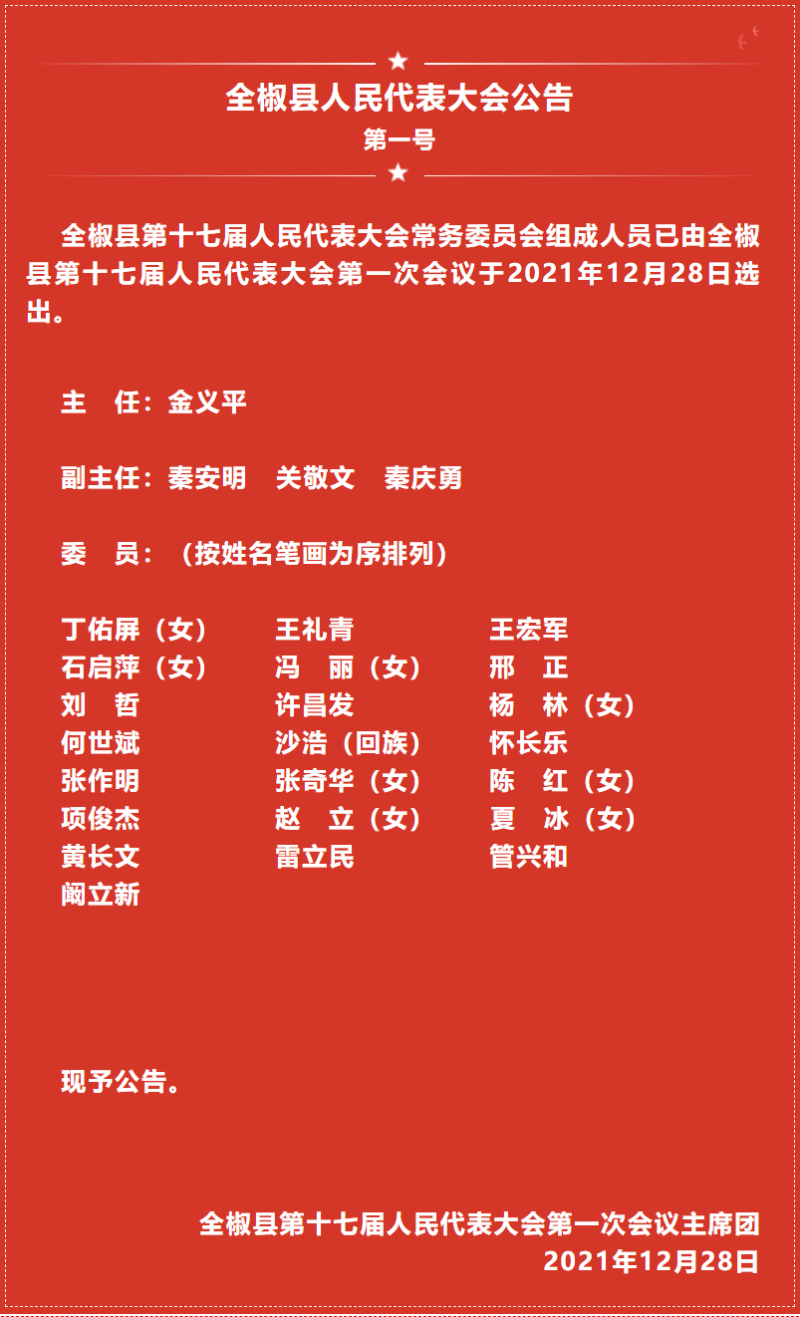 全椒县人民代表大会公告

第一号

全椒县第十七届人民代表大会常务委员会组成人员已由全椒县第十七届人民代表大会第一次会议于2021年12月28日选出。

主　任：金义平

副主任：秦安明　关敬文　秦庆勇

委　员：（按姓名笔画为序排列）

丁佑屏（女）
王礼青
王宏军
石启萍（女）
冯　丽（女）
邢　正
刘　哲
许昌发
杨　林（女）
何世斌
沙浩（回族）
怀长乐
张作明
张奇华（女）
陈　红（女）
项俊杰
赵　立（女）
夏　冰（女）
黄长文
雷立民
管兴和
阚立新

现予公告。

全椒县第十七届人民代表大会第一次会议主席团
2021年12月28日